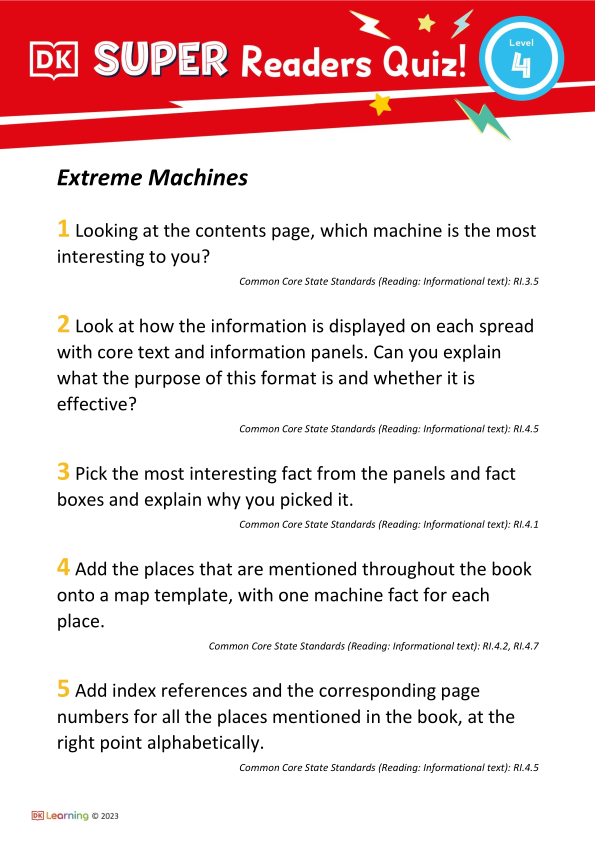 DK SUPER Readers Quiz!

Level 4

Extreme Machines

1 Looking at the contents page, which machine is the most interesting to you?

Common Core State Standards (Reading: Informational text): RI.3.5

2 Look at how the information is displayed on each spread with core text and information panels. Can you explain what the purpose of this format is and whether it is effective?

Common Core State Standards (Reading: Informational text): RI.4.5

3 Pick the most interesting fact from the panels and fact boxes and explain why you picked it.

Common Core State Standards (Reading: Informational text): RI.4.1

4 Add the places that are mentioned throughout the book onto a map template, with one machine fact for each place.

Common Core State Standards (Reading: Informational text): RI.4.2, RI.4.7

5 Add index references and the corresponding page numbers for all the places mentioned in the book, at the right point alphabetically.

Common Core State Standards (Reading: Informational text): RI.4.5

DK Learning © 2023